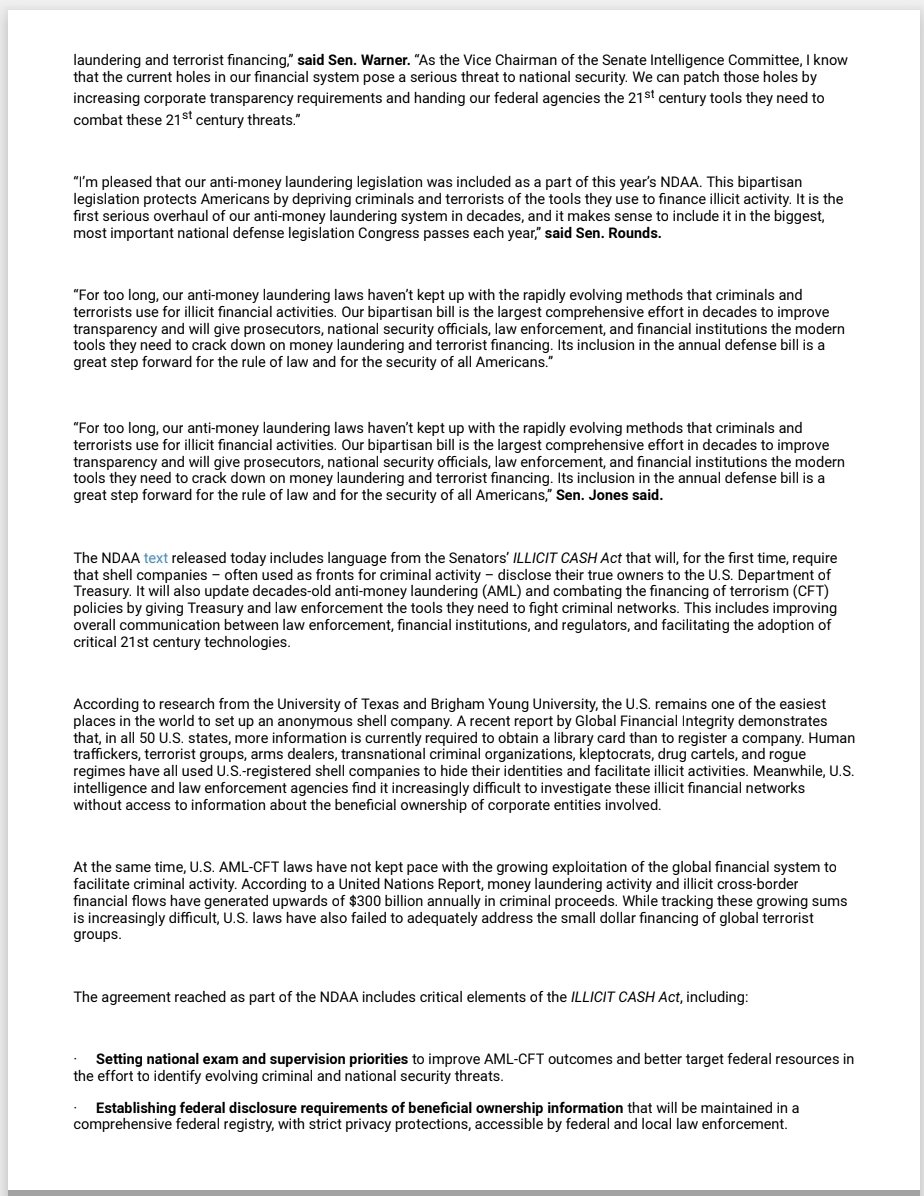 laundering and terrorist financing," said Sen. Warner. "As the Vice Chairman of the Senate Intelligence Committee, I know that the current holes in our financial system pose a serious threat to national security. We can patch those holes by increasing corporate transparency requirements and handing our federal agencies the 21$^{st}$ century tools they need to combat these 21$^{st}$ century threats."

"I'm pleased that our anti-money laundering legislation was included as a part of this year's NDAA. This bipartisan legislation protects Americans by depriving criminals and terrorists of the tools they use to finance illicit activity. It is the first serious overhaul of our anti-money laundering system in decades, and it makes sense to include it in the biggest, most important national defense legislation Congress passes each year," said Sen. Rounds.

"For too long, our anti-money laundering laws haven't kept up with the rapidly evolving methods that criminals and terrorists use for illicit financial activities. Our bipartisan bill is the largest comprehensive effort in decades to improve transparency and will give prosecutors, national security officials, law enforcement, and financial institutions the modern tools they need to crack down on money laundering and terrorist financing. Its inclusion in the annual defense bill is a great step forward for the rule of law and for the security of all Americans."

"For too long, our anti-money laundering laws haven't kept up with the rapidly evolving methods that criminals and terrorists use for illicit financial activities. Our bipartisan bill is the largest comprehensive effort in decades to improve transparency and will give prosecutors, national security officials, law enforcement, and financial institutions the modern tools they need to crack down on money laundering and terrorist financing. Its inclusion in the annual defense bill is a great step forward for the rule of law and for the security of all Americans," Sen. Jones said.

The NDAA text released today includes language from the Senators' ILLICIT CASH Act that will, for the first time, require that shell companies – often used as fronts for criminal activity – disclose their true owners to the U.S. Department of Treasury. It will also update decades-old anti-money laundering (AML) and combating the financing of terrorism (CFT) policies by giving Treasury and law enforcement the tools they need to fight criminal networks. This includes improving overall communication between law enforcement, financial institutions, and regulators, and facilitating the adoption of critical 21st century technologies.

According to research from the University of Texas and Brigham Young University, the U.S. remains one of the easiest places in the world to set up an anonymous shell company. A recent report by Global Financial Integrity demonstrates that, in all 50 U.S. states, more information is currently required to obtain a library card than to register a company. Human traffickers, terrorist groups, arms dealers, transnational criminal organizations, kleptocrats, drug cartels, and rogue regimes have all used U.S.-registered shell companies to hide their identities and facilitate illicit activities. Meanwhile, U.S. intelligence and law enforcement agencies find it increasingly difficult to investigate these illicit financial networks without access to information about the beneficial ownership of corporate entities involved.

At the same time, U.S. AML-CFT laws have not kept pace with the growing exploitation of the global financial system to facilitate criminal activity. According to a United Nations Report, money laundering activity and illicit cross-border financial flows have generated upwards of $300 billion annually in criminal proceeds. While tracking these growing sums is increasingly difficult, U.S. laws have also failed to adequately address the small dollar financing of global terrorist groups.

The agreement reached as part of the NDAA includes critical elements of the ILLICIT CASH Act, including:

· Setting national exam and supervision priorities to improve AML-CFT outcomes and better target federal resources in the effort to identify evolving criminal and national security threats.

· Establishing federal disclosure requirements of beneficial ownership information that will be maintained in a comprehensive federal registry, with strict privacy protections, accessible by federal and local law enforcement.